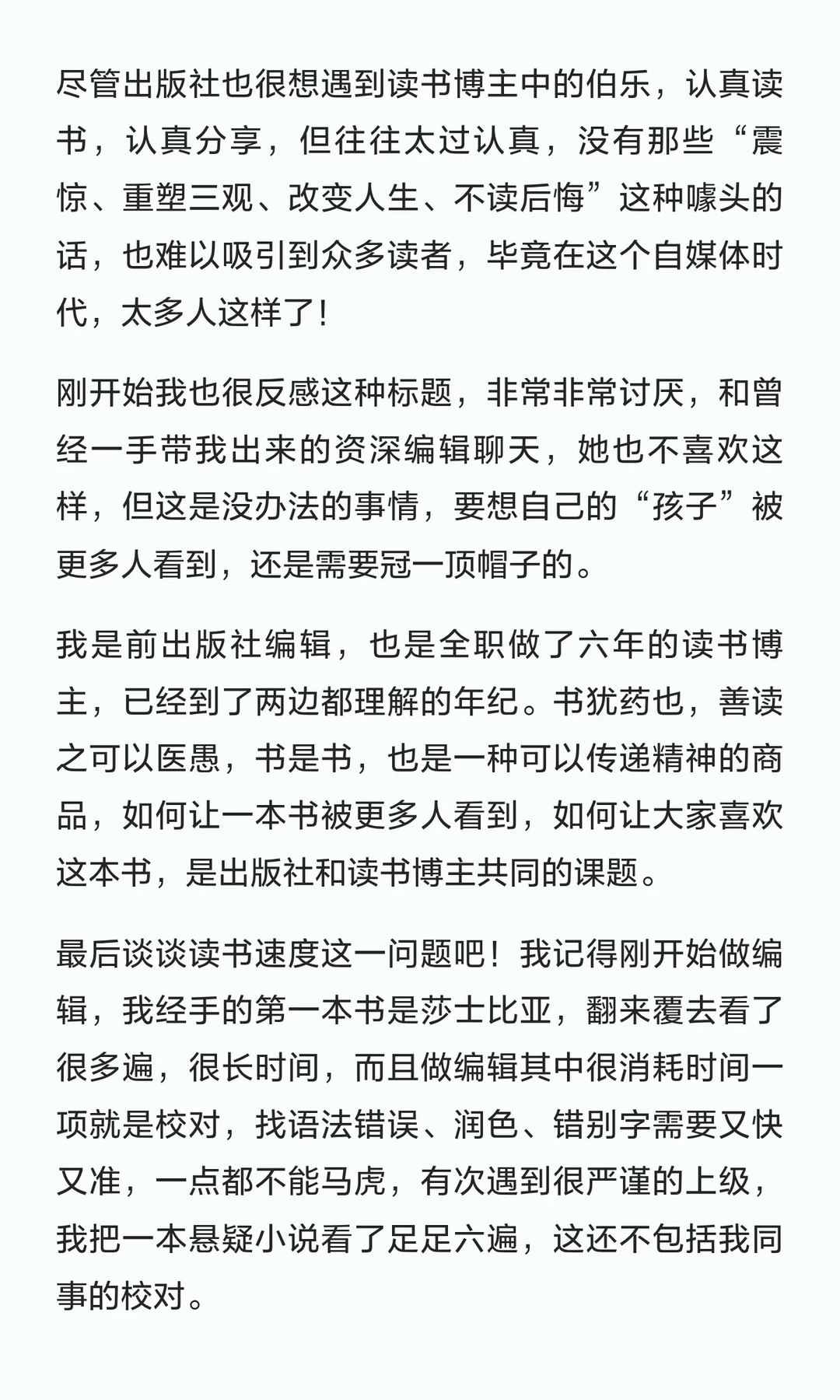 尽管出版社也很想遇到读书博主中的伯乐，认真读书，认真分享，但往往太过认真，没有那些“震惊、重塑三观、改变人生、不读后悔”这种噱头的话，也难以吸引到众多读者，毕竟在这个自媒体时代，太多人这样了！

刚开始我也很反感这种标题，非常非常讨厌，和曾经一手带我出来的资深编辑聊天，她也不喜欢这样，但这是没办法的事情，要想自己的“孩子”被更多人看到，还是需要冠一顶帽子的。

我是前出版社编辑，也是全职做了六年的读书博主，已经到了两边都理解的年纪。书犹药也，善读之可以医愚，书是书，也是一种可以传递精神的商品，如何让一本书被更多人看到，如何让大家喜欢这本书，是出版社和读书博主共同的课题。

最后谈谈读书速度这一问题吧！我记得刚开始做编辑，我经手的第一本书是莎士比亚，翻来覆去看了很多遍，很长时间，而且做编辑其中很消耗时间一项就是校对，找语法错误、润色、错别字需要又快又准，一点都不能马虎，有次遇到很严谨的上级，我把一本悬疑小说看了足足六遍，这还不包括我同事的校对。